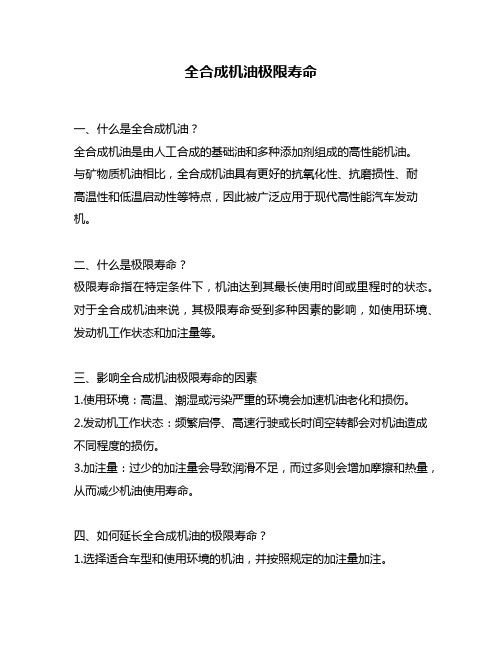 全合成机油极限寿命

一、什么是全合成机油？
全合成机油是由人工合成的基础油和多种添加剂组成的高性能机油。与矿物质机油相比，全合成机油具有更好的抗氧化性、抗磨损性、耐高温性和低温启动性等特点，因此被广泛应用于现代高性能汽车发动机。

二、什么是极限寿命？
极限寿命指在特定条件下，机油达到其最长使用时间或里程时的状态。对于全合成机油来说，其极限寿命受到多种因素的影响，如使用环境、发动机工作状态和加注量等。

三、影响全合成机油极限寿命的因素
1.使用环境：高温、潮湿或污染严重的环境会加速机油老化和损伤。
2.发动机工作状态：频繁启停、高速行驶或长时间空转都会对机油造成不同程度的损伤。
3.加注量：过少的加注量会导致润滑不足，而过多则会增加摩擦和热量，从而减少机油使用寿命。

四、如何延长全合成机油的极限寿命？
1.选择适合车型和使用环境的机油，并按照规定的加注量加注。